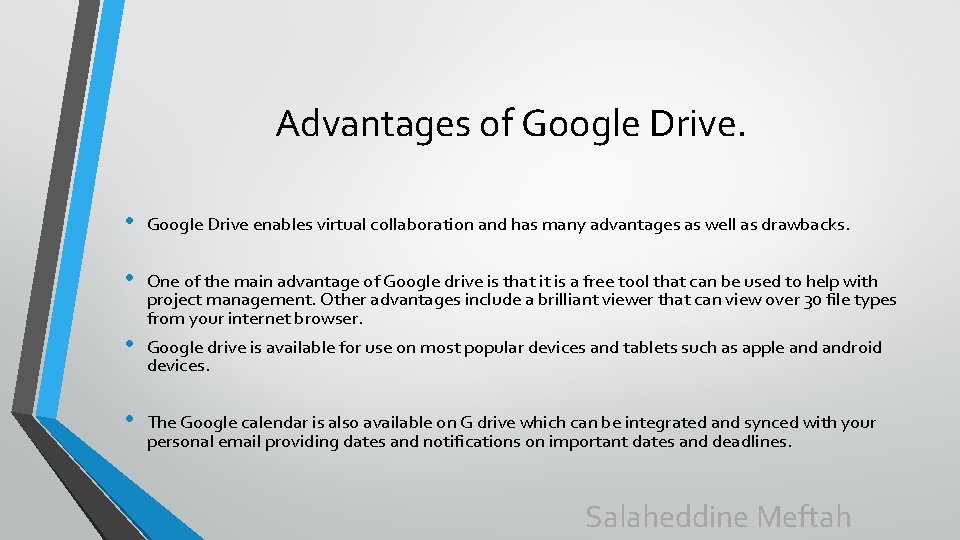 Advantages of Google Drive.

• Google Drive enables virtual collaboration and has many advantages as well as drawbacks.

• One of the main advantage of Google drive is that it is a free tool that can be used to help with project management. Other advantages include a brilliant viewer that can view over 30 file types from your internet browser.

• Google drive is available for use on most popular devices and tablets such as apple and android devices.

• The Google calendar is also available on G drive which can be integrated and synced with your personal email providing dates and notifications on important dates and deadlines.

Salaheddine Meftah